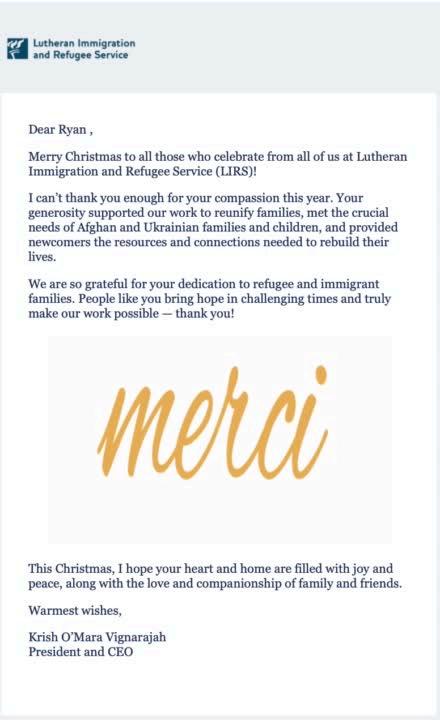 Lutheran Immigration and Refugee Service

Dear Ryan ,

Merry Christmas to all those who celebrate from all of us at Lutheran Immigration and Refugee Service (LIRS)!

I can't thank you enough for your compassion this year. Your generosity supported our work to reunify families, met the crucial needs of Afghan and Ukrainian families and children, and provided newcomers the resources and connections needed to rebuild their lives.

We are so grateful for your dedication to refugee and immigrant families. People like you bring hope in challenging times and truly make our work possible — thank you!

merci

This Christmas, I hope your heart and home are filled with joy and peace, along with the love and companionship of family and friends.

Warmest wishes,

Krish O'Mara Vignarajah
President and CEO